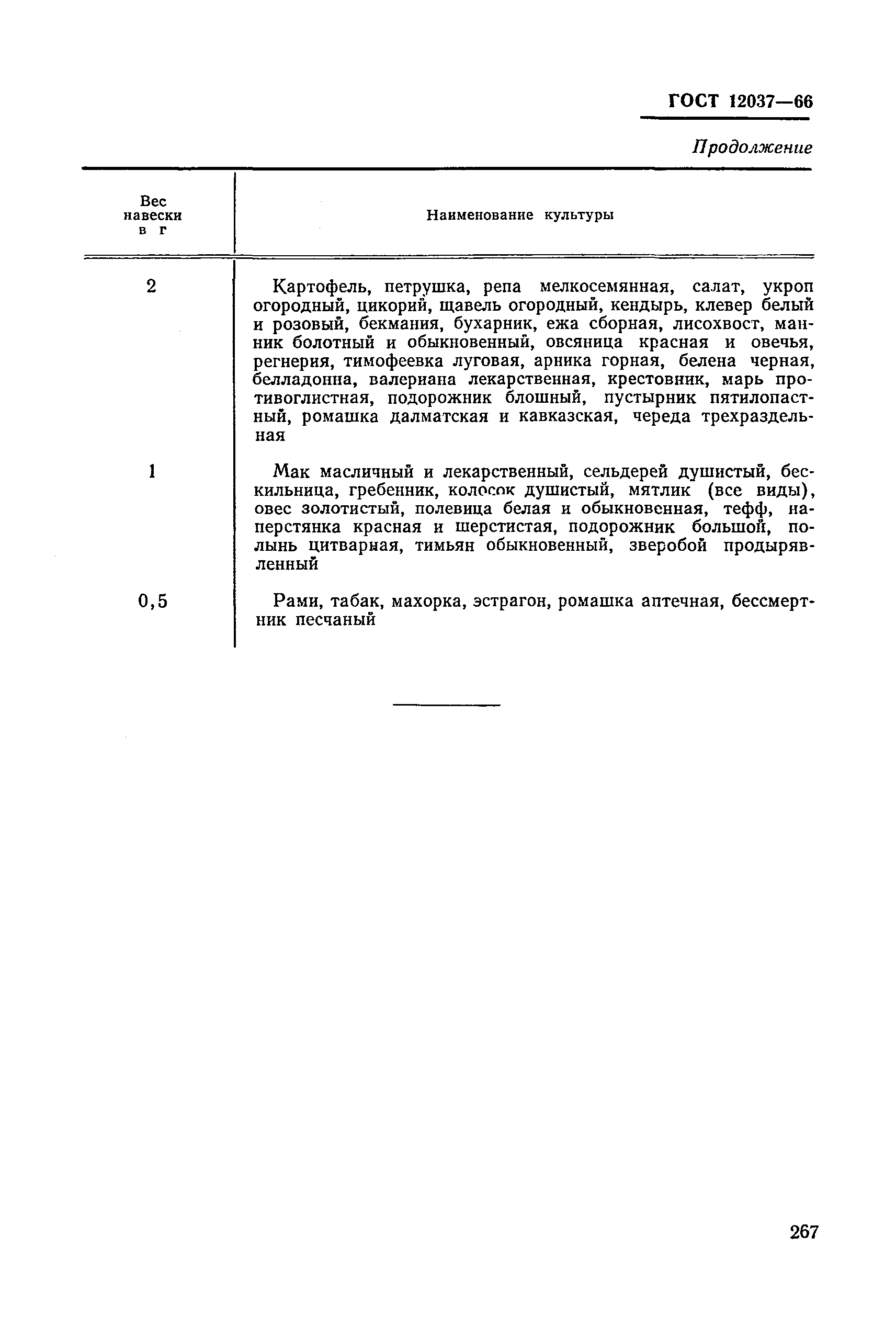 ГОСТ 12037—66

Продолжение

| Вес навески в г | Наименование культуры |
|---|---|
| 2 | Картофель, петрушка, репа мелкосемянная, салат, укроп огородный, цикорий, щавель огородный, кендырь, клевер белый и розовый, бекмания, бухарник, ежа сборная, лисохвост, манник болотный и обыкновенный, овсяница красная и овечья, регнерия, тимофеевка луговая, арника горная, белена черная, белладонна, валериана лекарственная, крестовник, марь противоглистная, подорожник блошный, пустырник пятилопастный, ромашка далматская и кавказская, череда трехраздельная |
| 1 | Мак масличный и лекарственный, сельдерей душистый, бескильница, гребенник, колосок душистый, мятлик (все виды), овес золотистый, полевица белая и обыкновенная, тефф, наперстянка красная и шерстистая, подорожник большой, полынь цитварная, тимьян обыкновенный, зверобой продырявленный |
| 0,5 | Рами, табак, махорка, эстрагон, ромашка аптечная, бессмертник песчаный |

267